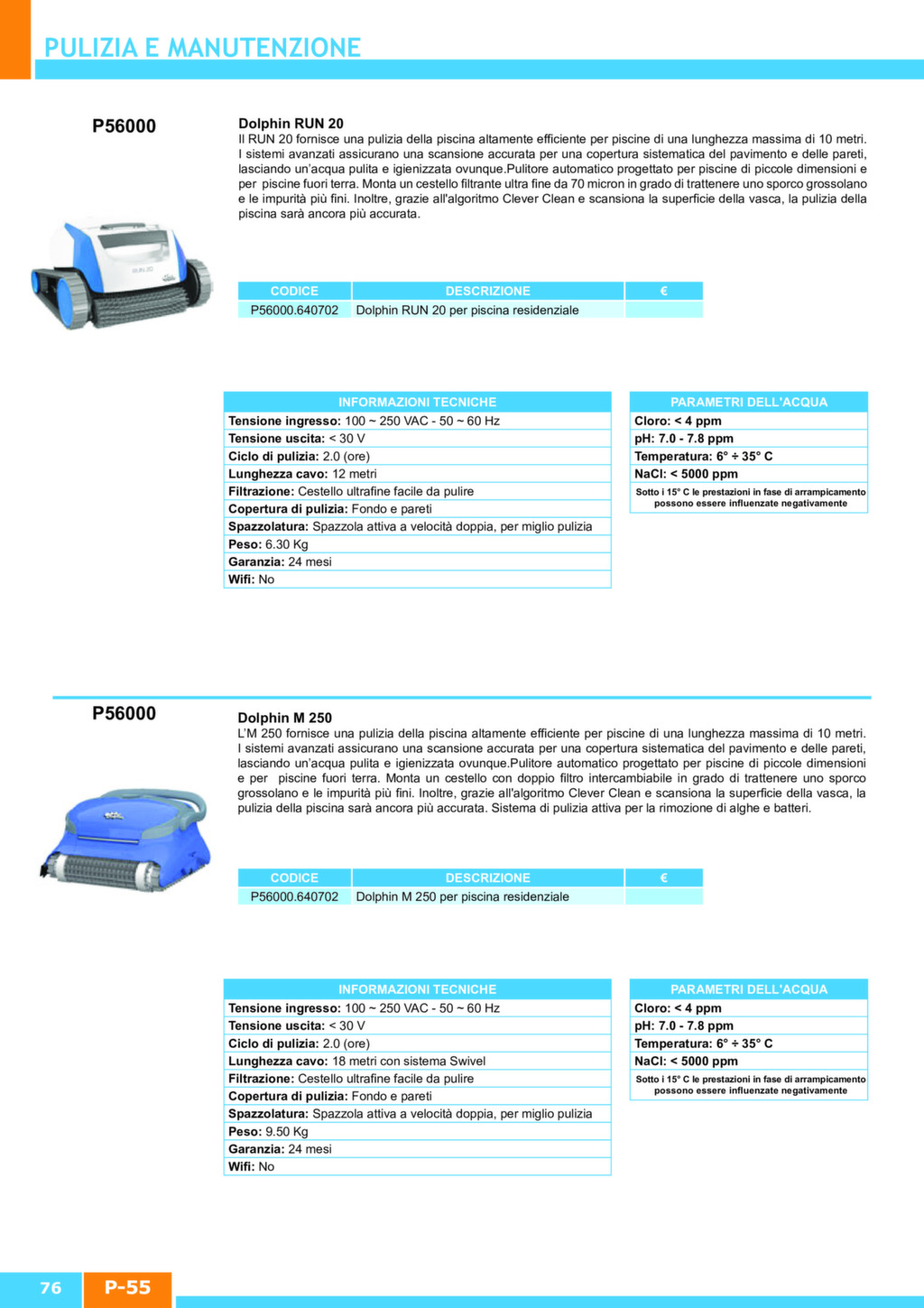 PULIZIA E MANUTENZIONE

P56000

Dolphin RUN 20
Il RUN 20 fornisce una pulizia della piscina altamente efficiente per piscine di una lunghezza massima di 10 metri. I sistemi avanzati assicurano una scansione accurata per una copertura sistematica del pavimento e delle pareti, lasciando un'acqua pulita e igienizzata ovunque.Pulitore automatico progettato per piscine di piccole dimensioni e per piscine fuori terra. Monta un cestello filtrante ultra fine da 70 micron in grado di trattenere uno sporco grossolano e le impurità più fini. Inoltre, grazie all'algoritmo Clever Clean e scansiona la superficie della vasca, la pulizia della piscina sarà ancora più accurata.

RUN 20

| CODICE | DESCRIZIONE | € |
|---|---|---|
| P56000.640702 | Dolphin RUN 20 per piscina residenziale | |

| INFORMAZIONI TECNICHE |
|---|
| Tensione ingresso: 100 ~ 250 VAC - 50 ~ 60 Hz |
| Tensione uscita: < 30 V |
| Ciclo di pulizia: 2.0 (ore) |
| Lunghezza cavo: 12 metri |
| Filtrazione: Cestello ultrafine facile da pulire |
| Copertura di pulizia: Fondo e pareti |
| Spazzolatura: Spazzola attiva a velocità doppia, per miglio pulizia |
| Peso: 6.30 Kg |
| Garanzia: 24 mesi |
| Wifi: No |

| PARAMETRI DELL'ACQUA |
|---|
| Cloro: < 4 ppm |
| pH: 7.0 - 7.8 ppm |
| Temperatura: 6° ÷ 35° C |
| NaCl: < 5000 ppm |
| Sotto i 15° C le prestazioni in fase di arrampicamento possono essere influenzate negativamente |

P56000

Dolphin M 250
L'M 250 fornisce una pulizia della piscina altamente efficiente per piscine di una lunghezza massima di 10 metri. I sistemi avanzati assicurano una scansione accurata per una copertura sistematica del pavimento e delle pareti, lasciando un'acqua pulita e igienizzata ovunque.Pulitore automatico progettato per piscine di piccole dimensioni e per piscine fuori terra. Monta un cestello con doppio filtro intercambiabile in grado di trattenere uno sporco grossolano e le impurità più fini. Inoltre, grazie all'algoritmo Clever Clean e scansiona la superficie della vasca, la pulizia della piscina sarà ancora più accurata. Sistema di pulizia attiva per la rimozione di alghe e batteri.

| CODICE | DESCRIZIONE | € |
|---|---|---|
| P56000.640702 | Dolphin M 250 per piscina residenziale | |

| INFORMAZIONI TECNICHE |
|---|
| Tensione ingresso: 100 ~ 250 VAC - 50 ~ 60 Hz |
| Tensione uscita: < 30 V |
| Ciclo di pulizia: 2.0 (ore) |
| Lunghezza cavo: 18 metri con sistema Swivel |
| Filtrazione: Cestello ultrafine facile da pulire |
| Copertura di pulizia: Fondo e pareti |
| Spazzolatura: Spazzola attiva a velocità doppia, per miglio pulizia |
| Peso: 9.50 Kg |
| Garanzia: 24 mesi |
| Wifi: No |

| PARAMETRI DELL'ACQUA |
|---|
| Cloro: < 4 ppm |
| pH: 7.0 - 7.8 ppm |
| Temperatura: 6° ÷ 35° C |
| NaCl: < 5000 ppm |
| Sotto i 15° C le prestazioni in fase di arrampicamento possono essere influenzate negativamente |

76 P-55